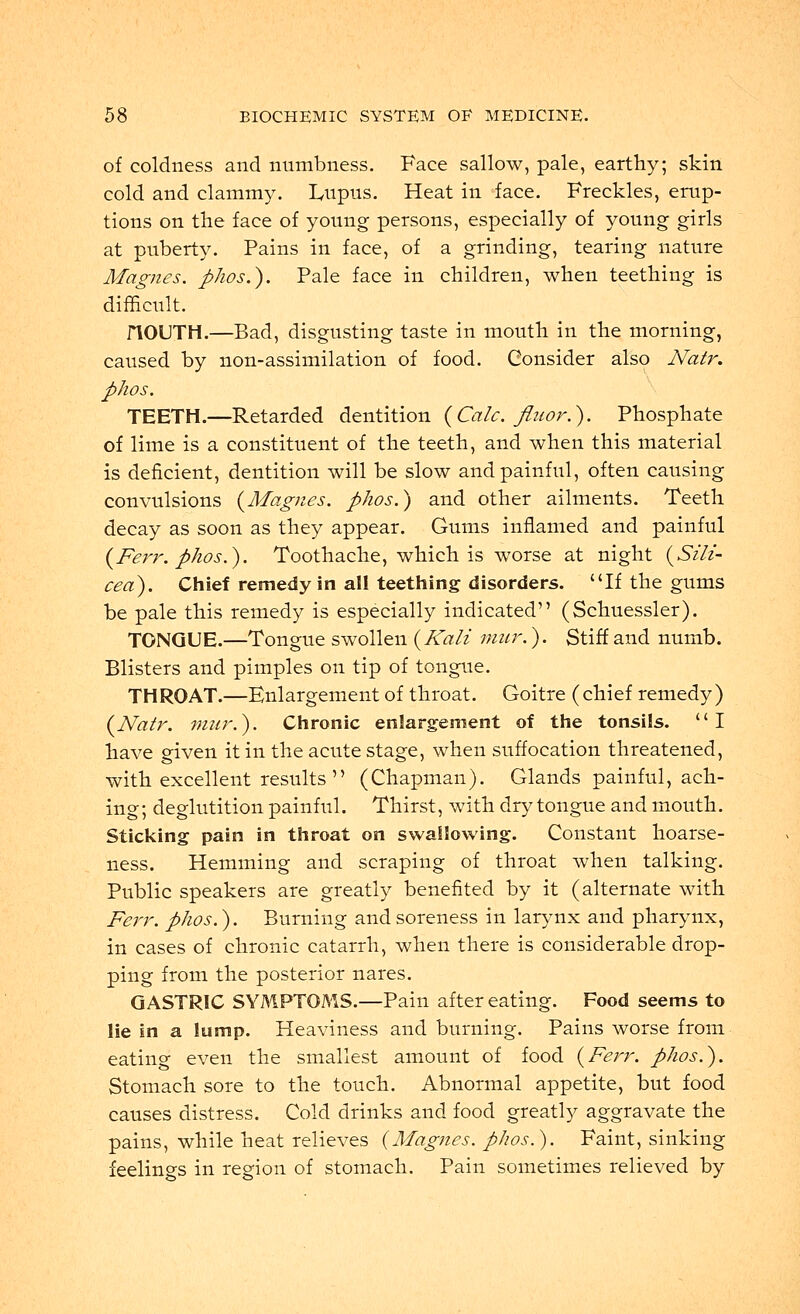 58 BIOCHEMIC SYSTEM OF MEDICINE.

of coldness and numbness. Face sallow, pale, earthy; skin cold and clammy. Lupus. Heat in face. Freckles, eruptions on the face of young persons, especially of young girls at puberty. Pains in face, of a grinding, tearing nature Magnes. phos.). Pale face in children, when teething is difficult.

MOUTH.—Bad, disgusting taste in mouth in the morning, caused by non-assimilation of food. Consider also Natr. phos.

TEETH.—Retarded dentition (Calc. fluor.). Phosphate of lime is a constituent of the teeth, and when this material is deficient, dentition will be slow and painful, often causing convulsions (Magnes. phos.) and other ailments. Teeth decay as soon as they appear. Gums inflamed and painful (Ferr. phos.). Toothache, which is worse at night (Silicea). Chief remedy in all teething disorders. "If the gums be pale this remedy is especially indicated" (Schuessler).

TONGUE.—Tongue swollen (Kali mur.). Stiff and numb. Blisters and pimples on tip of tongue.

THROAT.—Enlargement of throat. Goitre (chief remedy) (Natr. mur.). Chronic enlargement of the tonsils. "I have given it in the acute stage, when suffocation threatened, with excellent results" (Chapman). Glands painful, aching; deglutition painful. Thirst, with dry tongue and mouth. Sticking pain in throat on swallowing. Constant hoarseness. Hemming and scraping of throat when talking. Public speakers are greatly benefited by it (alternate with Ferr. phos.). Burning and soreness in larynx and pharynx, in cases of chronic catarrh, when there is considerable dropping from the posterior nares.

GASTRIC SYMPTOMS.—Pain after eating. Food seems to lie in a lump. Heaviness and burning. Pains worse from eating even the smallest amount of food (Ferr. phos.). Stomach sore to the touch. Abnormal appetite, but food causes distress. Cold drinks and food greatly aggravate the pains, while heat relieves (Magnes. phos.). Faint, sinking feelings in region of stomach. Pain sometimes relieved by